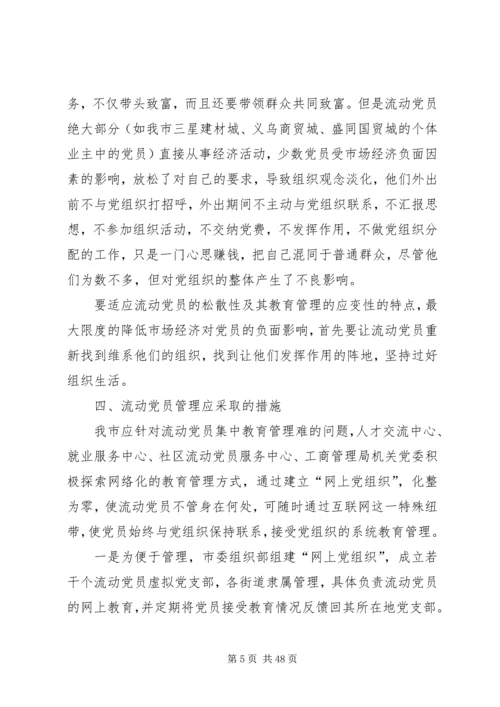 务，不仅带头致富，而且还要带领群众共同致富。但是流动党员绝大部分（如我市三星建材城、义乌商贸城、盛同国贸城的个体业主中的党员）直接从事经济活动，少数党员受市场经济负面因素的影响，放松了对自己的要求，导致组织观念淡化，他们外出前不与党组织打招呼，外出期间不主动与党组织联系，不汇报思想，不参加组织活动，不交纳党费，不发挥作用，不做党组织分配的工作，只是一门心思赚钱，把自己混同于普通群众，尽管他们为数不多，但对党组织的整体产生了不良影响。

要适应流动党员的松散性及其教育管理的应变性的特点，最大限度的降低市场经济对党员的负面影响，首先要让流动党员重新找到维系他们的组织，找到让他们发挥作用的阵地，坚持过好组织生活。

四、流动党员管理应采取的措施

我市应针对流动党员集中教育管理难的问题，人才交流中心、就业服务中心、社区流动党员服务中心、工商管理局机关党委积极探索网络化的教育管理方式，通过建立“网上党组织”，化整为零，使流动党员不管身在何处，可随时通过互联网这一特殊纽带，使党员始终与党组织保持联系，接受党组织的系统教育管理。

一是为便于管理，市委组织部组建“网上党组织”，成立若干个流动党员虚拟党支部，各街道隶属管理，具体负责流动党员的网上教育，并定期将党员接受教育情况反馈回其所在地党支部。

第 5 页 共 48 页